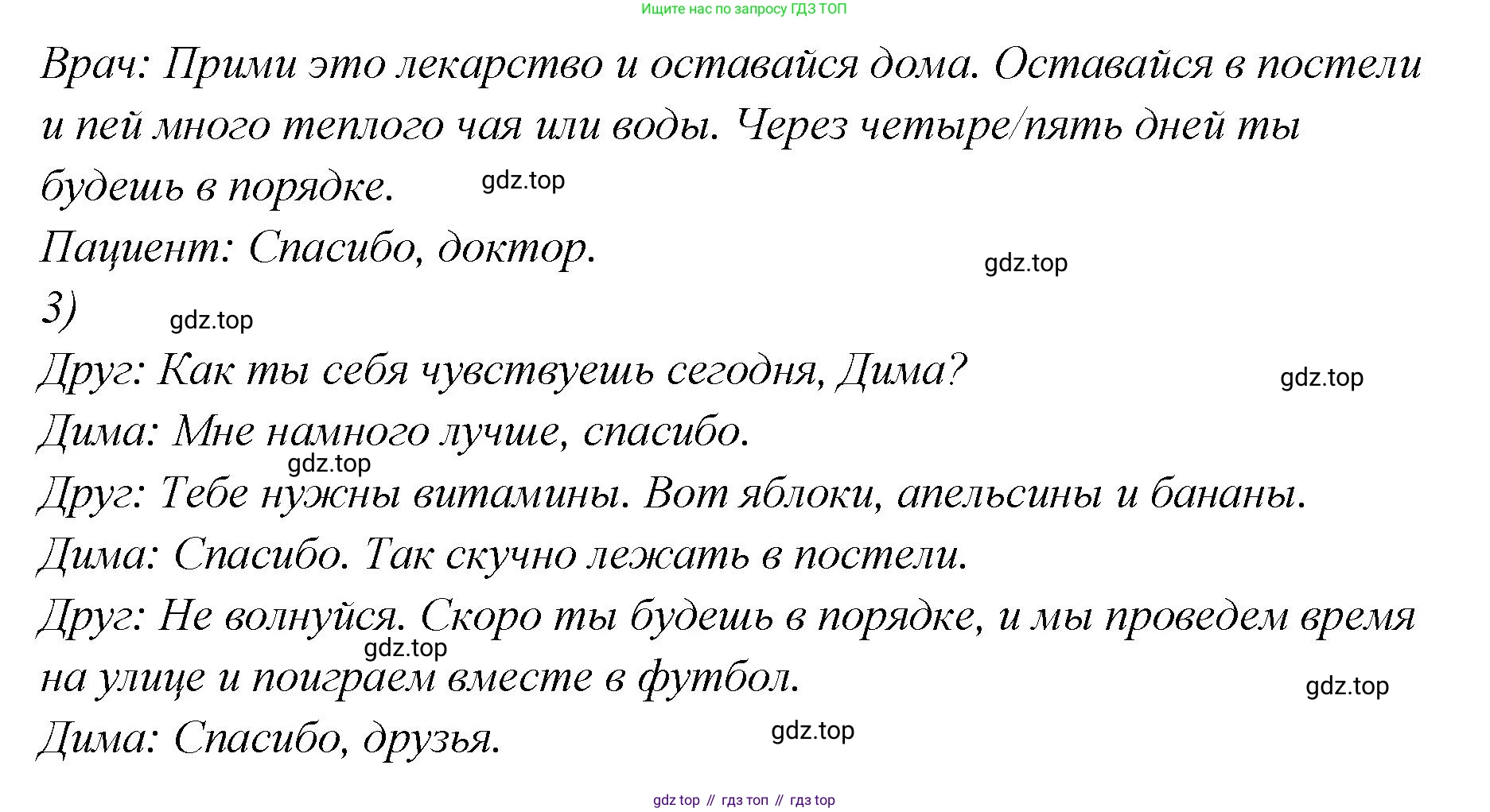 Ищите нас по запросу ГДЗ ТОП

Врач: Прими это лекарство и оставайся дома. Оставайся в постели и пей много теплого чая или воды. Через четыре/пять дней ты будешь в порядке.

Пациент: Спасибо, доктор.

3)

Друг: Как ты себя чувствуешь сегодня, Дима?

Дима: Мне намного лучше, спасибо.

Друг: Тебе нужны витамины. Вот яблоки, апельсины и бананы.

Дима: Спасибо. Так скучно лежать в постели.

Друг: Не волнуйся. Скоро ты будешь в порядке, и мы проведем время на улице и поиграем вместе в футбол.

Дима: Спасибо, друзья.

gdz top // гдз топ // гдз top

gdz.top